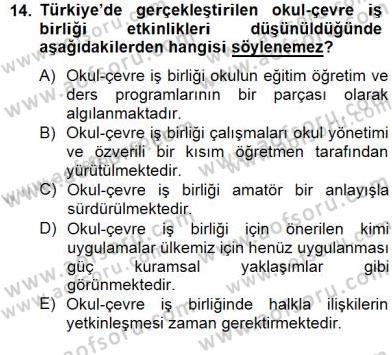 14. Türkiye'de gerçekleştirilen okul-çevre iş birliği etkinlikleri düşünüldüğünde aşağıdakilerden hangisi söylenemez?

A) Okul-çevre iş birliği okulun eğitim öğretim ve ders programlarının bir parçası olarak algılanmaktadır.
B) Okul-çevre iş birliği çalışmaları okul yönetimi ve özverili bir kısım öğretmen tarafından yürütülmektedir.
C) Okul-çevre iş birliği amatör bir anlayışla sürdürülmektedir.
D) Okul-çevre iş birliği için önerilen kimi uygulamalar ülkemiz için henüz uygulanması güç kuramsal yaklaşımlar gibi görünmektedir.
E) Okul-çevre iş birliğinde halkla ilişkilerin yetkinleşmesi zaman gerektirmektedir.

www.aofsoru.com